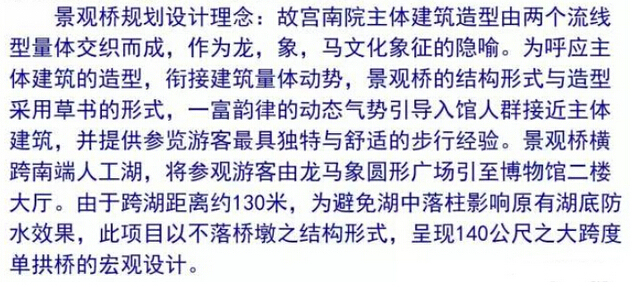 景观桥规划设计理念：故宫南院主体建筑造型由两个流线型量体交织而成，作为龙，象，马文化象征的隐喻。为呼应主体建筑的造型，衔接建筑量体动势，景观桥的结构形式与造型采用草书的形式，一富韵律的动态气势引导入馆人群接近主体建筑，并提供参览游客最具独特与舒适的步行经验。景观桥横跨南端人工湖，将参观游客由龙马象圆形广场引至博物馆二楼大厅。由于跨湖距离约130米，为避免湖中落柱影响原有湖底防水效果，此项目以不落桥墩之结构形式，呈现140公尺之大跨度单拱桥的宏观设计。